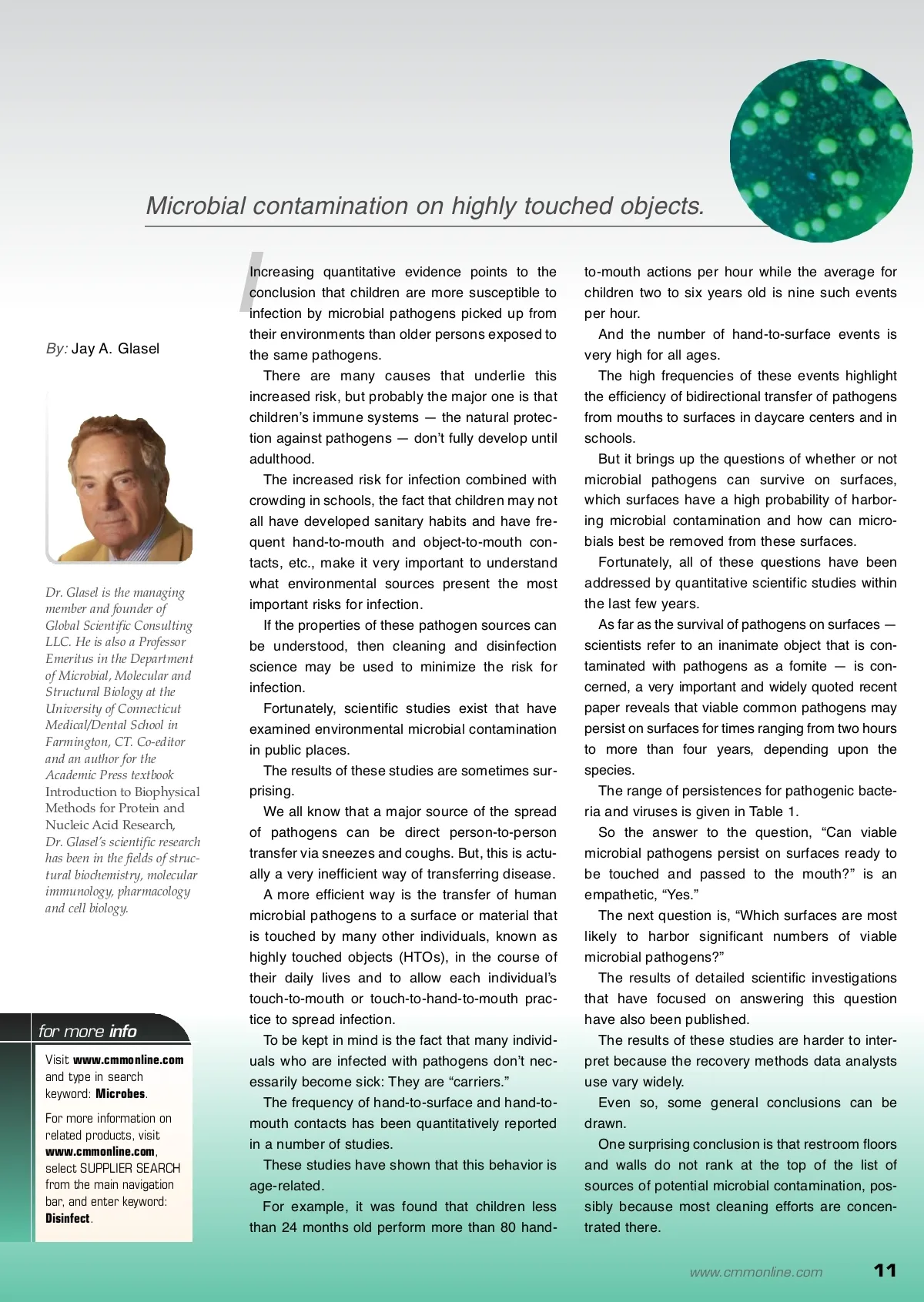 Microbial contamination on highly touched objects.

By: Jay A. Glasel

Dr. Glasel is the managing member and founder of Global Scientific Consulting LLC. He is also a Professor Emeritus in the Department of Microbial, Molecular and Structural Biology at the University of Connecticut Medical/Dental School in Farmington, CT. Co-editor and an author for the Academic Press textbook Introduction to Biophysical Methods for Protein and Nucleic Acid Research, Dr. Glasel's scientific research has been in the fields of structural biochemistry, molecular immunology, pharmacology and cell biology.

for more info

Visit www.cmmonline.com and type in search keyword: Microbes.

For more information on related products, visit www.cmmonline.com, select SUPPLIER SEARCH from the main navigation bar, and enter keyword: Disinfect.

Increasing quantitative evidence points to the conclusion that children are more susceptible to infection by microbial pathogens picked up from their environments than older persons exposed to the same pathogens.

There are many causes that underlie this increased risk, but probably the major one is that children's immune systems — the natural protection against pathogens — don't fully develop until adulthood.

The increased risk for infection combined with crowding in schools, the fact that children may not all have developed sanitary habits and have frequent hand-to-mouth and object-to-mouth contacts, etc., make it very important to understand what environmental sources present the most important risks for infection.

If the properties of these pathogen sources can be understood, then cleaning and disinfection science may be used to minimize the risk for infection.

Fortunately, scientific studies exist that have examined environmental microbial contamination in public places.

The results of these studies are sometimes surprising.

We all know that a major source of the spread of pathogens can be direct person-to-person transfer via sneezes and coughs. But, this is actually a very inefficient way of transferring disease.

A more efficient way is the transfer of human microbial pathogens to a surface or material that is touched by many other individuals, known as highly touched objects (HTOs), in the course of their daily lives and to allow each individual's touch-to-mouth or touch-to-hand-to-mouth practice to spread infection.

To be kept in mind is the fact that many individuals who are infected with pathogens don't necessarily become sick: They are "carriers."

The frequency of hand-to-surface and hand-to-mouth contacts has been quantitatively reported in a number of studies.

These studies have shown that this behavior is age-related.

For example, it was found that children less than 24 months old perform more than 80 hand-to-mouth actions per hour while the average for children two to six years old is nine such events per hour.

And the number of hand-to-surface events is very high for all ages.

The high frequencies of these events highlight the efficiency of bidirectional transfer of pathogens from mouths to surfaces in daycare centers and in schools.

But it brings up the questions of whether or not microbial pathogens can survive on surfaces, which surfaces have a high probability of harboring microbial contamination and how can microbials best be removed from these surfaces.

Fortunately, all of these questions have been addressed by quantitative scientific studies within the last few years.

As far as the survival of pathogens on surfaces — scientists refer to an inanimate object that is contaminated with pathogens as a fomite — is concerned, a very important and widely quoted recent paper reveals that viable common pathogens may persist on surfaces for times ranging from two hours to more than four years, depending upon the species.

The range of persistences for pathogenic bacteria and viruses is given in Table 1.

So the answer to the question, "Can viable microbial pathogens persist on surfaces ready to be touched and passed to the mouth?" is an empathetic, "Yes."

The next question is, "Which surfaces are most likely to harbor significant numbers of viable microbial pathogens?"

The results of detailed scientific investigations that have focused on answering this question have also been published.

The results of these studies are harder to interpret because the recovery methods data analysts use vary widely.

Even so, some general conclusions can be drawn.

One surprising conclusion is that restroom floors and walls do not rank at the top of the list of sources of potential microbial contamination, possibly because most cleaning efforts are concentrated there.

www.cmmonline.com 11